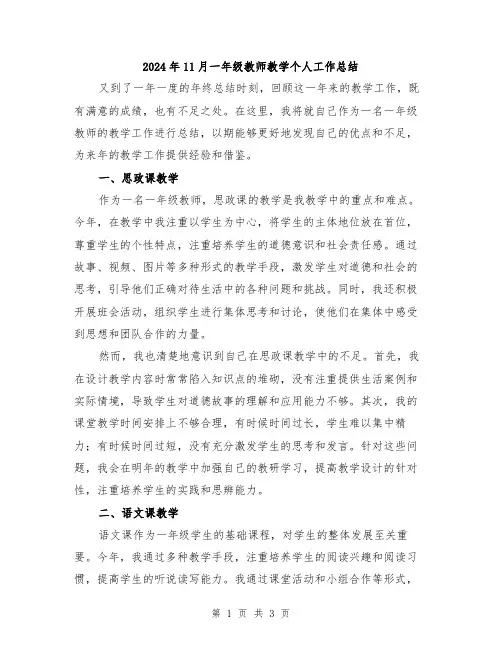 2024年11月一年级教师教学个人工作总结

又到了一年一度的年终总结时刻，回顾这一年来的教学工作，既有满意的成绩，也有不足之处。在这里，我将就自己作为一名一年级教师的教学工作进行总结，以期能够更好地发现自己的优点和不足，为来年的教学工作提供经验和借鉴。

一、思政课教学

作为一名一年级教师，思政课的教学是我教学中的重点和难点。今年，在教学中我注重以学生为中心，将学生的主体地位放在首位，尊重学生的个性特点，注重培养学生的道德意识和社会责任感。通过故事、视频、图片等多种形式的教学手段，激发学生对道德和社会的思考，引导他们正确对待生活中的各种问题和挑战。同时，我还积极开展班会活动，组织学生进行集体思考和讨论，使他们在集体中感受到思想和团队合作的力量。

然而，我也清楚地意识到自己在思政课教学中的不足。首先，我在设计教学内容时常常陷入知识点的堆砌，没有注重提供生活案例和实际情境，导致学生对道德故事的理解和应用能力不够。其次，我的课堂教学时间安排上不够合理，有时候时间过长，学生难以集中精力；有时候时间过短，没有充分激发学生的思考和发言。针对这些问题，我会在明年的教学中加强自己的教研学习，提高教学设计的针对性，注重培养学生的实践和思辨能力。

二、语文课教学

语文课作为一年级学生的基础课程，对学生的整体发展至关重要。今年，我通过多种教学手段，注重培养学生的阅读兴趣和阅读习惯，提高学生的听说读写能力。我通过课堂活动和小组合作等形式，

第 1 页 共 3 页